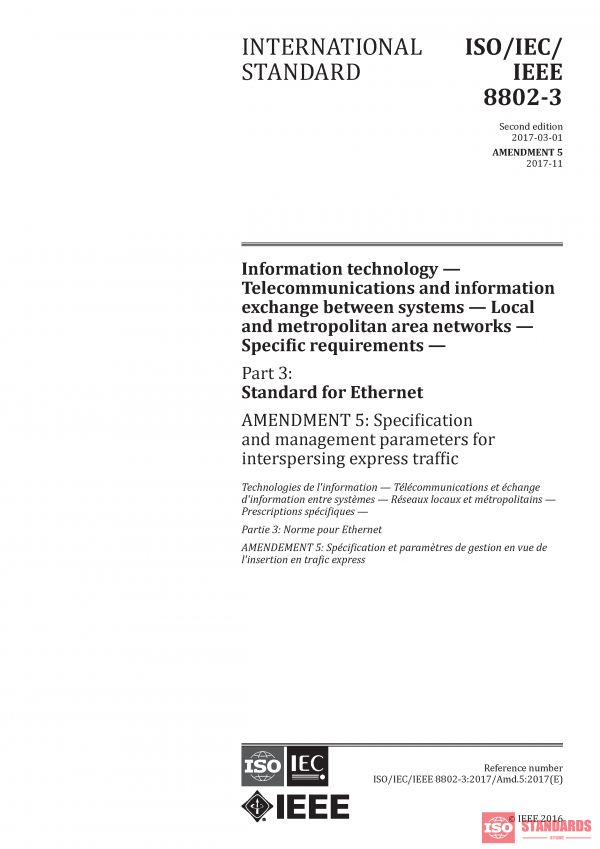 INTERNATIONAL STANDARD

ISO/IEC/ IEEE 8802-3

Second edition
2017-03-01

AMENDMENT 5
2017-11

Information technology — Telecommunications and information exchange between systems — Local and metropolitan area networks — Specific requirements —

Part 3:
Standard for Ethernet

AMENDMENT 5: Specification and management parameters for interspersing express traffic

Technologies de l'information — Télécommunications et échange d'information entre systèmes — Réseaux locaux et métropolitains — Prescriptions spécifiques —

Partie 3: Norme pour Ethernet

AMENDEMENT 5: Spécification et paramètres de gestion en vue de l'insertion en trafic express

ISO IEC

IEEE

Reference number
ISO/IEC/IEEE 8802-3:2017/Amd.5:2017(E)

© IEEE 2016

ISO STANDARDS STORE